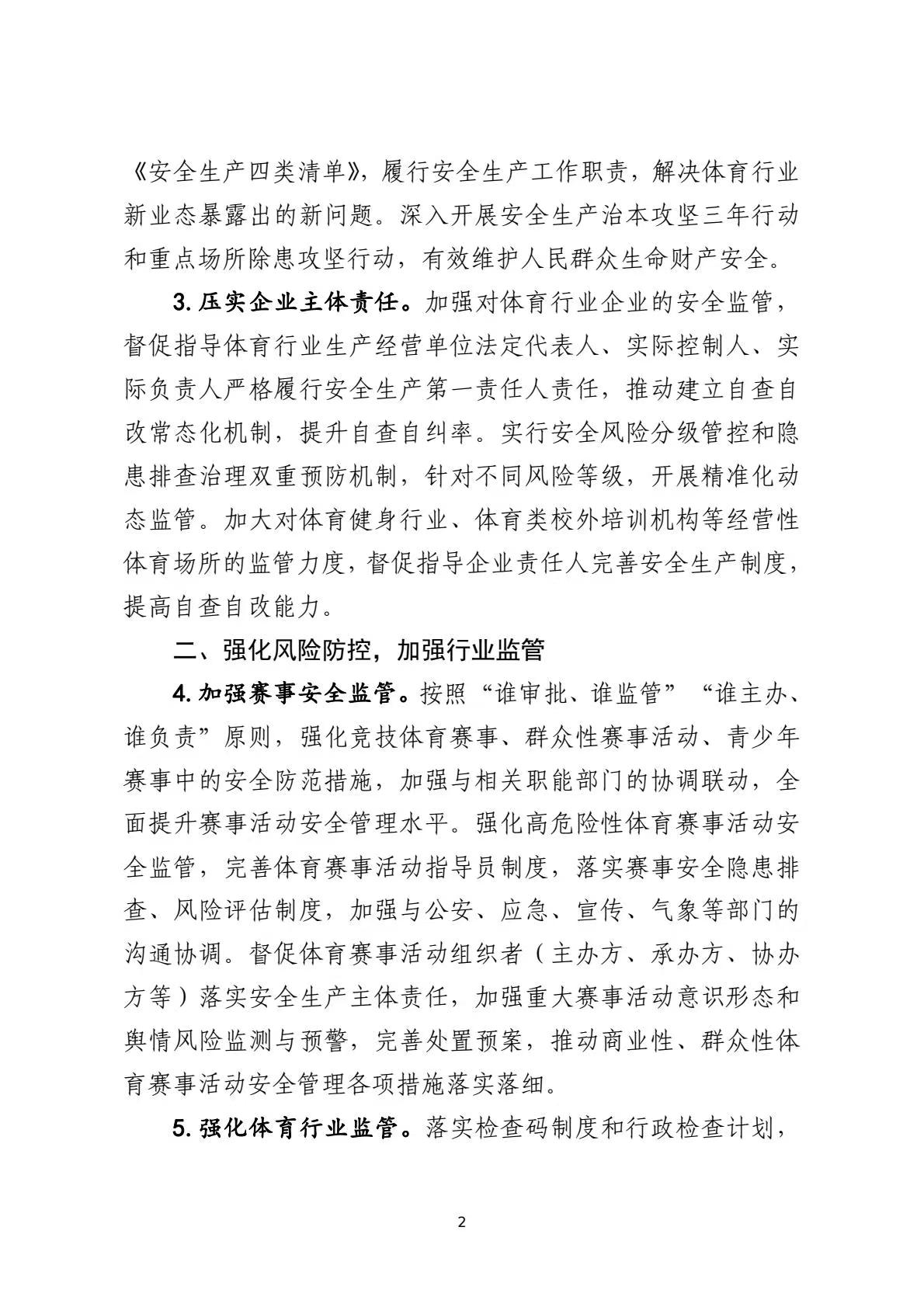 《安全生产四类清单》，履行安全生产工作职责，解决体育行业新业态暴露出的新问题。深入开展安全生产治本攻坚三年行动和重点场所除患攻坚行动，有效维护人民群众生命财产安全。

3. 压实企业主体责任。加强对体育行业企业的安全监管，督促指导体育行业生产经营单位法定代表人、实际控制人、实际负责人严格履行安全生产第一责任人责任，推动建立自查自改常态化机制，提升自查自纠率。实行安全风险分级管控和隐患排查治理双重预防机制，针对不同风险等级，开展精准化动态监管。加大对体育健身行业、体育类校外培训机构等经营性体育场所的监管力度，督促指导企业责任人完善安全生产制度，提高自查自改能力。

二、强化风险防控，加强行业监管

4. 加强赛事安全监管。按照“谁审批、谁监管”“谁主办、谁负责”原则，强化竞技体育赛事、群众性赛事活动、青少年赛事中的安全防范措施，加强与相关职能部门的协调联动，全面提升赛事活动安全管理水平。强化高危险性体育赛事活动安全监管，完善体育赛事活动指导员制度，落实赛事安全隐患排查、风险评估制度，加强与公安、应急、宣传、气象等部门的沟通协调。督促体育赛事活动组织者（主办方、承办方、协办方等）落实安全生产主体责任，加强重大赛事活动意识形态和舆情风险监测与预警，完善处置预案，推动商业性、群众性体育赛事活动安全管理各项措施落实落细。

5. 强化体育行业监管。落实检查码制度和行政检查计划，

2